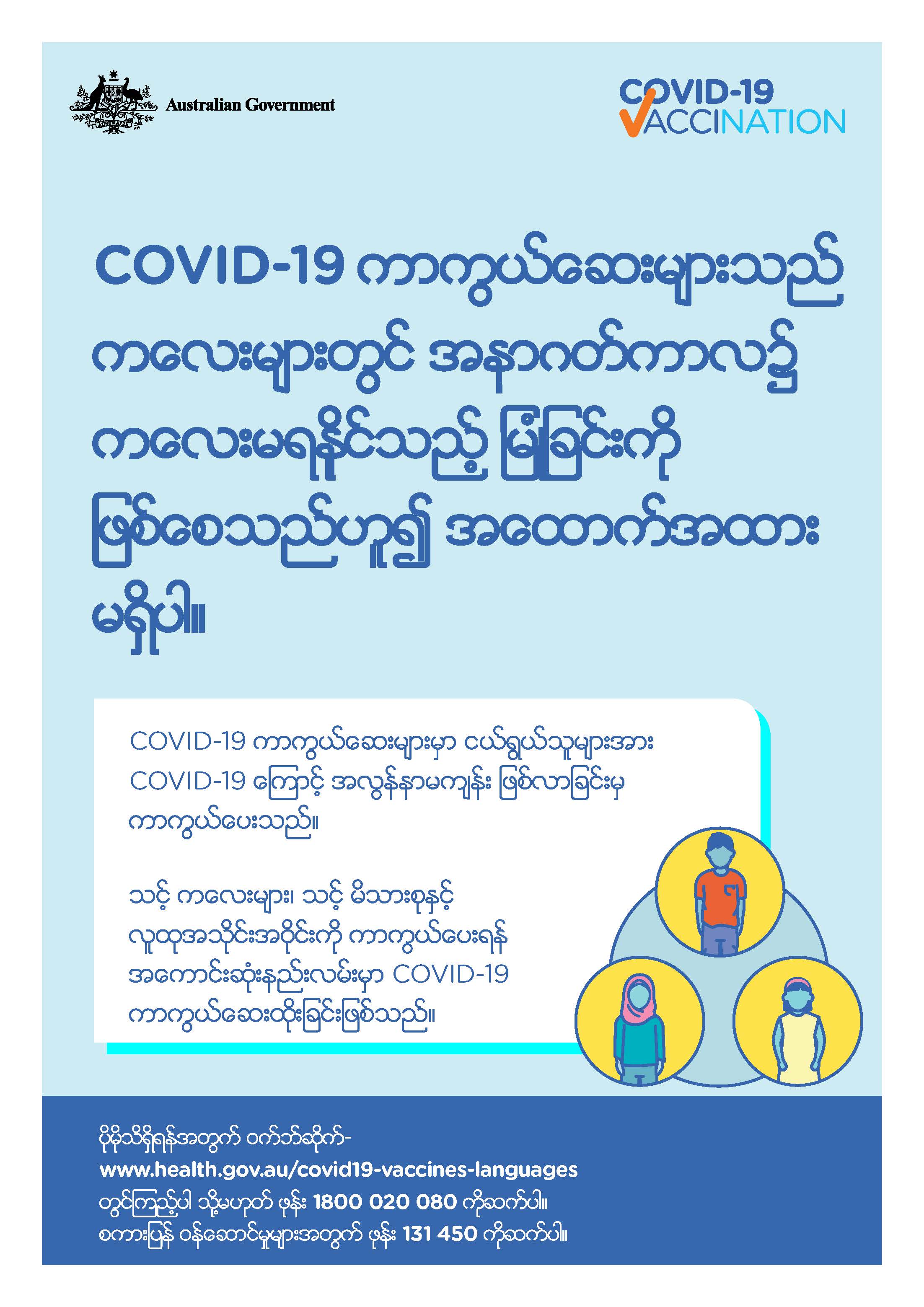 Australian Government

COVID-19 VACCINATION

COVID-19 ကာကွယ်ဆေးများသည် ကလေးများတွင် အနာဂတ်ကာလ၌ ကလေးမရနိုင်သည့် မြုံခြင်းကို ဖြစ်စေသည်ဟူ၍ အထောက်အထား မရှိပါ။

COVID-19 ကာကွယ်ဆေးများမှာ ငယ်ရွယ်သူများအား COVID-19 ကြောင့် အလွန်နာမကျန်း ဖြစ်လာခြင်းမှ ကာကွယ်ပေးသည်။

သင့် ကလေးများ၊ သင့် မိသားစုနှင့် လူထုအသိုင်းအဝိုင်းကို ကာကွယ်ပေးရန် အကောင်းဆုံးနည်းလမ်းမှာ COVID-19 ကာကွယ်ဆေးထိုးခြင်းဖြစ်သည်။

ပိုမိုသိရှိရန်အတွက် ဝက်ဘ်ဆိုက်- www.health.gov.au/covid19-vaccines-languages တွင်ကြည့်ပါ သို့မဟုတ် ဖုန်း 1800 020 080 ကိုဆက်ပါ။
စကားပြန် ဝန်ဆောင်မှုများအတွက် ဖုန်း 131 450 ကိုဆက်ပါ။